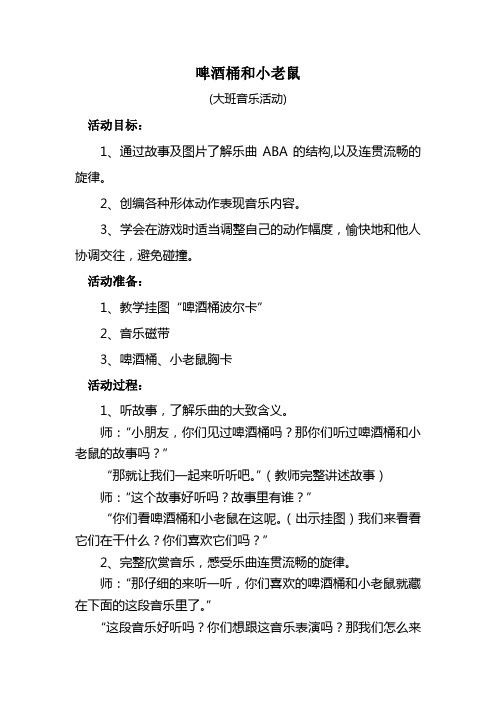 啤酒桶和小老鼠

(大班音乐活动)

活动目标：

1、通过故事及图片了解乐曲 ABA 的结构,以及连贯流畅的旋律。

2、创编各种形体动作表现音乐内容。

3、学会在游戏时适当调整自己的动作幅度，愉快地和他人协调交往，避免碰撞。

活动准备：

1、教学挂图“啤酒桶波尔卡”

2、音乐磁带

3、啤酒桶、小老鼠胸卡

活动过程：

1、听故事，了解乐曲的大致含义。

师：“小朋友，你们见过啤酒桶吗？那你们听过啤酒桶和小老鼠的故事吗？”

“那就让我们一起来听听吧。”（教师完整讲述故事）

师：“这个故事好听吗？故事里有谁？”

“你们看啤酒桶和小老鼠在这呢。（出示挂图）我们来看看它们在干什么？你们喜欢它们吗？”

2、完整欣赏音乐，感受乐曲连贯流畅的旋律。

师：“那仔细的来听一听，你们喜欢的啤酒桶和小老鼠就藏在下面的这段音乐里了。”

“这段音乐好听吗？你们想跟这音乐表演吗？那我们怎么来